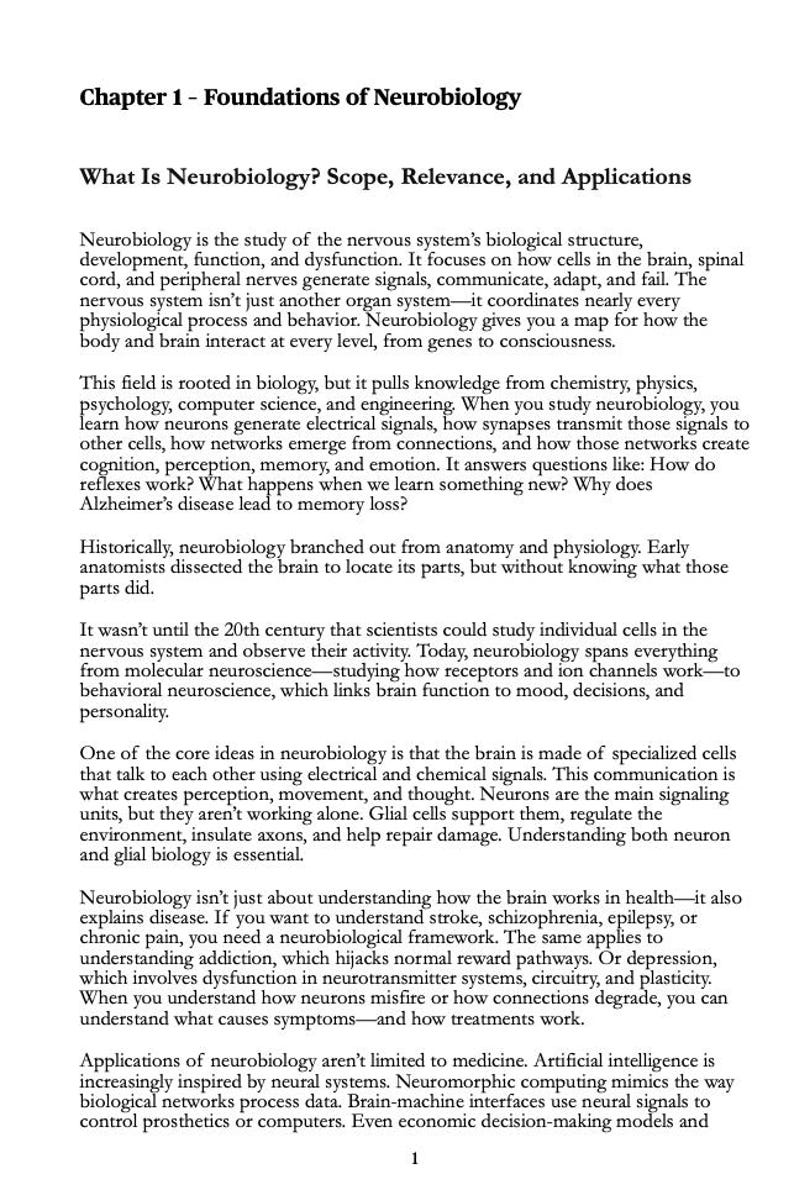 Chapter 1 - Foundations of Neurobiology

What Is Neurobiology? Scope, Relevance, and Applications

Neurobiology is the study of the nervous system's biological structure, development, function, and dysfunction. It focuses on how cells in the brain, spinal cord, and peripheral nerves generate signals, communicate, adapt, and fail. The nervous system isn't just another organ system—it coordinates nearly every physiological process and behavior. Neurobiology gives you a map for how the body and brain interact at every level, from genes to consciousness.

This field is rooted in biology, but it pulls knowledge from chemistry, physics, psychology, computer science, and engineering. When you study neurobiology, you learn how neurons generate electrical signals, how synapses transmit those signals to other cells, how networks emerge from connections, and how those networks create cognition, perception, memory, and emotion. It answers questions like: How do reflexes work? What happens when we learn something new? Why does Alzheimer's disease lead to memory loss?

Historically, neurobiology branched out from anatomy and physiology. Early anatomists dissected the brain to locate its parts, but without knowing what those parts did.

It wasn't until the 20th century that scientists could study individual cells in the nervous system and observe their activity. Today, neurobiology spans everything from molecular neuroscience—studying how receptors and ion channels work—to behavioral neuroscience, which links brain function to mood, decisions, and personality.

One of the core ideas in neurobiology is that the brain is made of specialized cells that talk to each other using electrical and chemical signals. This communication is what creates perception, movement, and thought. Neurons are the main signaling units, but they aren't working alone. Glial cells support them, regulate the environment, insulate axons, and help repair damage. Understanding both neuron and glial biology is essential.

Neurobiology isn't just about understanding how the brain works in health—it also explains disease. If you want to understand stroke, schizophrenia, epilepsy, or chronic pain, you need a neurobiological framework. The same applies to understanding addiction, which hijacks normal reward pathways. Or depression, which involves dysfunction in neurotransmitter systems, circuitry, and plasticity. When you understand how neurons misfire or how connections degrade, you can understand what causes symptoms—and how treatments work.

Applications of neurobiology aren't limited to medicine. Artificial intelligence is increasingly inspired by neural systems. Neuromorphic computing mimics the way biological networks process data. Brain-machine interfaces use neural signals to control prosthetics or computers. Even economic decision-making models and

1